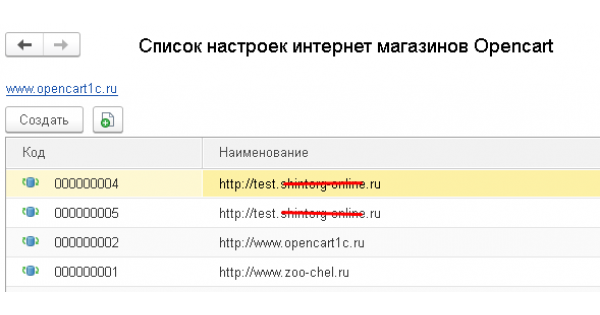 Список настроек интернет магазинов Opencart

www.opencart1c.ru

Создать

| Код | Наименование |
|---|---|
| 000000004 | http://test.shintorg-online.ru |
| 000000005 | http://test.shintorg-online.ru |
| 000000002 | http://www.opencart1c.ru |
| 000000001 | http://www.zoo-chel.ru |